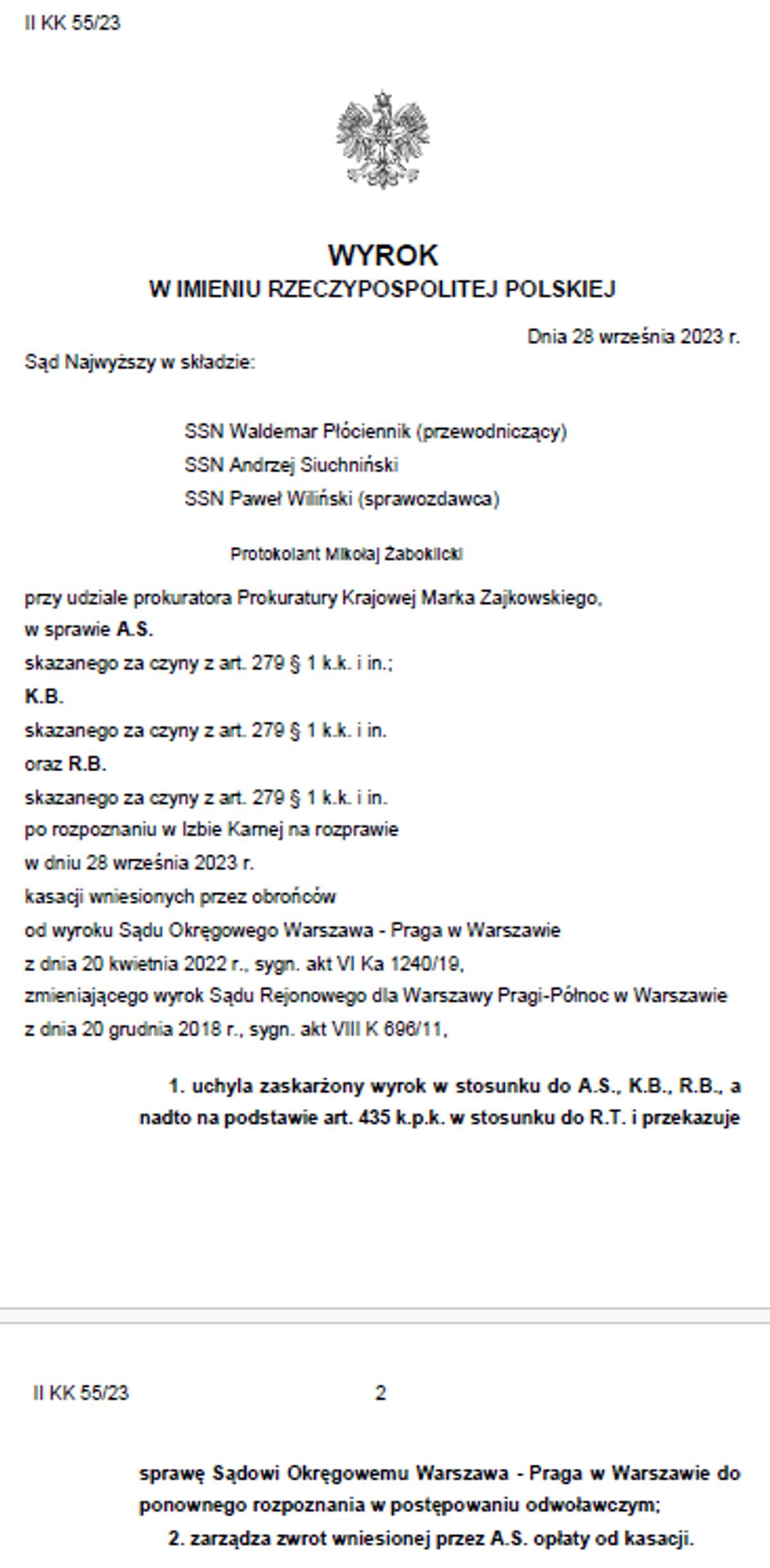 II KK 55/23

WYROK
W IMIENIU RZECZYPOSPOLITEJ POLSKIEJ

Dnia 28 września 2023 r.

Sąd Najwyższy w składzie:

SSN Waldemar Płóciennik (przewodniczący)
SSN Andrzej Siuchniński
SSN Paweł Wiliński (sprawozdawca)

Protokolant Mikołaj Żaboklicki

przy udziale prokuratora Prokuratury Krajowej Marka Zajkowskiego,
w sprawie A.S.
skazanego za czyny z art. 279 § 1 k.k. i in.;
K.B.
skazanego za czyny z art. 279 § 1 k.k. i in.
oraz R.B.
skazanego za czyny z art. 279 § 1 k.k. i in.
po rozpoznaniu w Izbie Karnej na rozprawie
w dniu 28 września 2023 r.
kasacji wniesionych przez obrońców
od wyroku Sądu Okręgowego Warszawa - Praga w Warszawie
z dnia 20 kwietnia 2022 r., sygn. akt VI Ka 1240/19,
zmieniającego wyrok Sądu Rejonowego dla Warszawy Pragi-Północ w Warszawie
z dnia 20 grudnia 2018 r., sygn. akt VIII K 696/11,

1. uchyla zaskarżony wyrok w stosunku do A.S., K.B., R.B., a nadto na podstawie art. 435 k.p.k. w stosunku do R.T. i przekazuje

II KK 55/23 2

sprawę Sądowi Okręgowemu Warszawa - Praga w Warszawie do ponownego rozpoznania w postępowaniu odwoławczym;
2. zarządza zwrot wniesionej przez A.S. opłaty od kasacji.